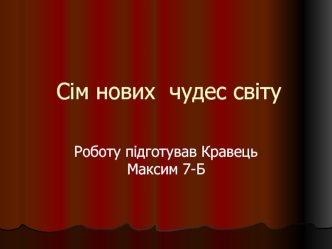 Сім нових чудес світу

Роботу підготував Кравець Максим 7-Б